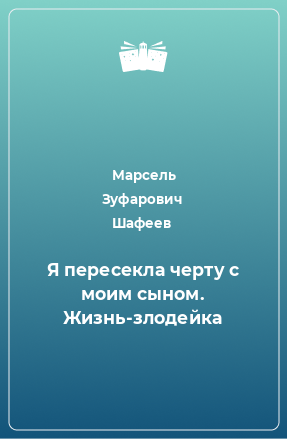 Марсель
Зуфарович
Шафеев

Я пересекла черту с моим сыном. Жизнь-злодейка